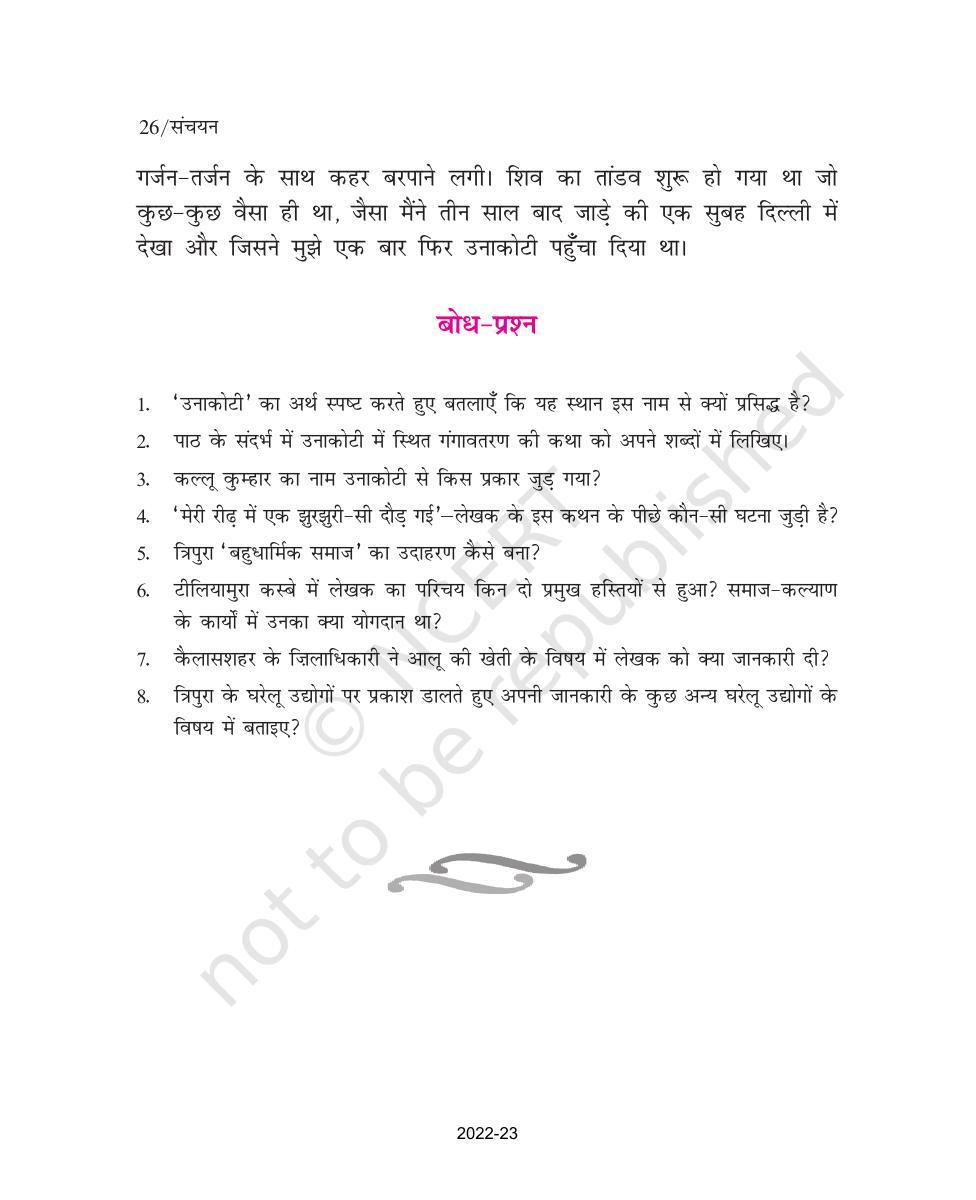 26/संचयन

गर्जन-तर्जन के साथ कहर बरपाने लगी। शिव का तांडव शुरू हो गया था जो कुछ-कुछ वैसा ही था, जैसा मैंने तीन साल बाद जाड़े की एक सुबह दिल्ली में देखा और जिसने मुझे एक बार फिर उनाकोटी पहुँचा दिया था।

बोध-प्रश्न

1. 'उनाकोटी' का अर्थ स्पष्ट करते हुए बतलाएँ कि यह स्थान इस नाम से क्यों प्रसिद्ध है?
2. पाठ के संदर्भ में उनाकोटी में स्थित गंगावतरण की कथा को अपने शब्दों में लिखिए।
3. कल्लू कुम्हार का नाम उनाकोटी से किस प्रकार जुड़ गया?
4. 'मेरी रीढ़ में एक झुरझुरी-सी दौड़ गई'–लेखक के इस कथन के पीछे कौन-सी घटना जुड़ी है?
5. त्रिपुरा 'बहुधार्मिक समाज' का उदाहरण कैसे बना?
6. टीलियामुरा कस्बे में लेखक का परिचय किन दो प्रमुख हस्तियों से हुआ? समाज-कल्याण के कार्यों में उनका क्या योगदान था?
7. कैलासशहर के ज़िलाधिकारी ने आलू की खेती के विषय में लेखक को क्या जानकारी दी?
8. त्रिपुरा के घरेलू उद्योगों पर प्रकाश डालते हुए अपनी जानकारी के कुछ अन्य घरेलू उद्योगों के विषय में बताइए?

© NCERT not to be republished

2022-23